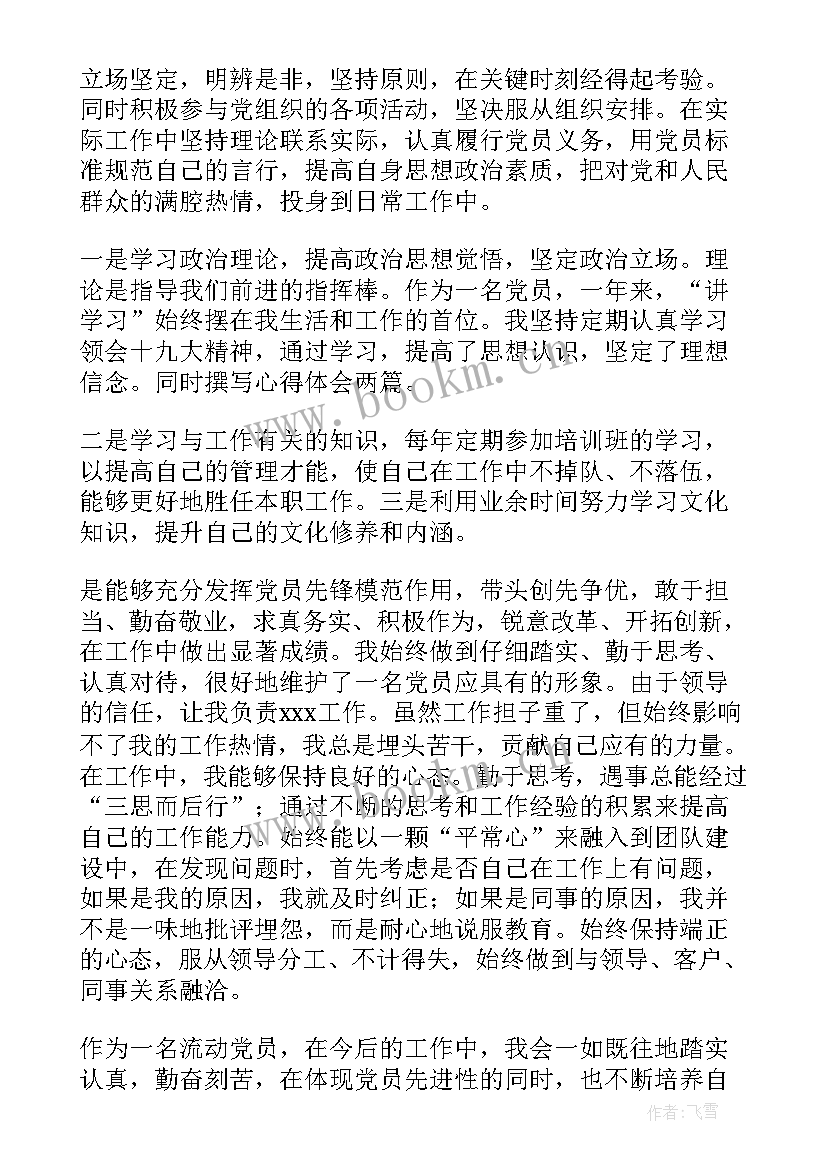 立场坚定，明辨是非，坚持原则，在关键时刻经得起考验。同时积极参与党组织的各项活动，坚决服从组织安排。在实际工作中坚持理论联系实际，认真履行党员义务，用党员标准规范自己的言行，提高自身思想政治素质，把对党和人民群众的满腔热情，投身到日常工作中。

一是学习政治理论，提高政治思想觉悟，坚定政治立场。理论是指导我们前进的指挥棒。作为一名党员，一年来，“讲学习”始终摆在我生活和工作的首位。我坚持定期认真学习领会十九大精神，通过学习，提高了思想认识，坚定了理想信念。同时撰写心得体会两篇。

二是学习与工作有关的知识，每年定期参加培训班的学习，以提高自己的管理才能，使自己在工作中不掉队、不落伍，能够更好地胜任本职工作。三是利用业余时间努力学习文化知识，提升自己的文化修养和内涵。

是能够充分发挥党员先锋模范作用，带头创先争优，敢于担当、勤奋敬业，求真务实、积极作为，锐意改革、开拓创新，在工作中做出显著成绩。我始终做到仔细踏实、勤于思考、认真对待，很好地维护了一名党员应具有的形象。由于领导的信任，让我负责xxx工作。虽然工作担子重了，但始终影响不了我的工作热情，我总是埋头苦干，贡献自己应有的力量。在工作中，我能够保持良好的心态。勤于思考，遇事总能经过“三思而后行”；通过不断的思考和工作经验的积累来提高自己的工作能力。始终能以一颗“平常心”来融入到团队建设中，在发现问题时，首先考虑是否自己在工作上有问题，如果是我的原因，我就及时纠正；如果是同事的原因，我并不是一味地批评埋怨，而是耐心地说服教育。始终保持端正的心态，服从领导分工、不计得失，始终做到与领导、客户、同事关系融洽。

作为一名流动党员，在今后的工作中，我会一如既往地踏实认真，勤奋刻苦，在体现党员先进性的同时，也不断培养自

www.bookm.cn

作者：飞雪